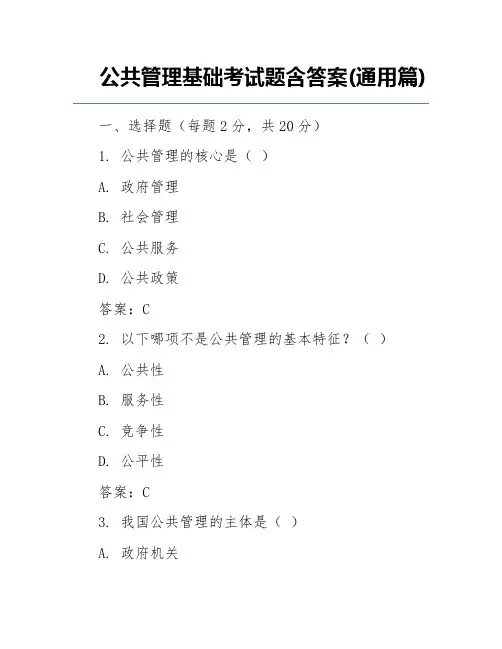 公共管理基础考试题含答案(通用篇)

一、选择题（每题 2 分，共 20 分）

1. 公共管理的核心是（ ）

A. 政府管理

B. 社会管理

C. 公共服务

D. 公共政策

答案：C

2. 以下哪项不是公共管理的基本特征？（ ）

A. 公共性

B. 服务性

C. 竞争性

D. 公平性

答案：C

3. 我国公共管理的主体是（ ）

A. 政府机关